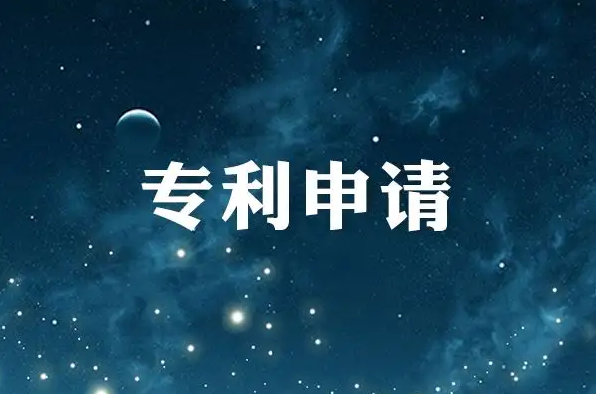 专利申请